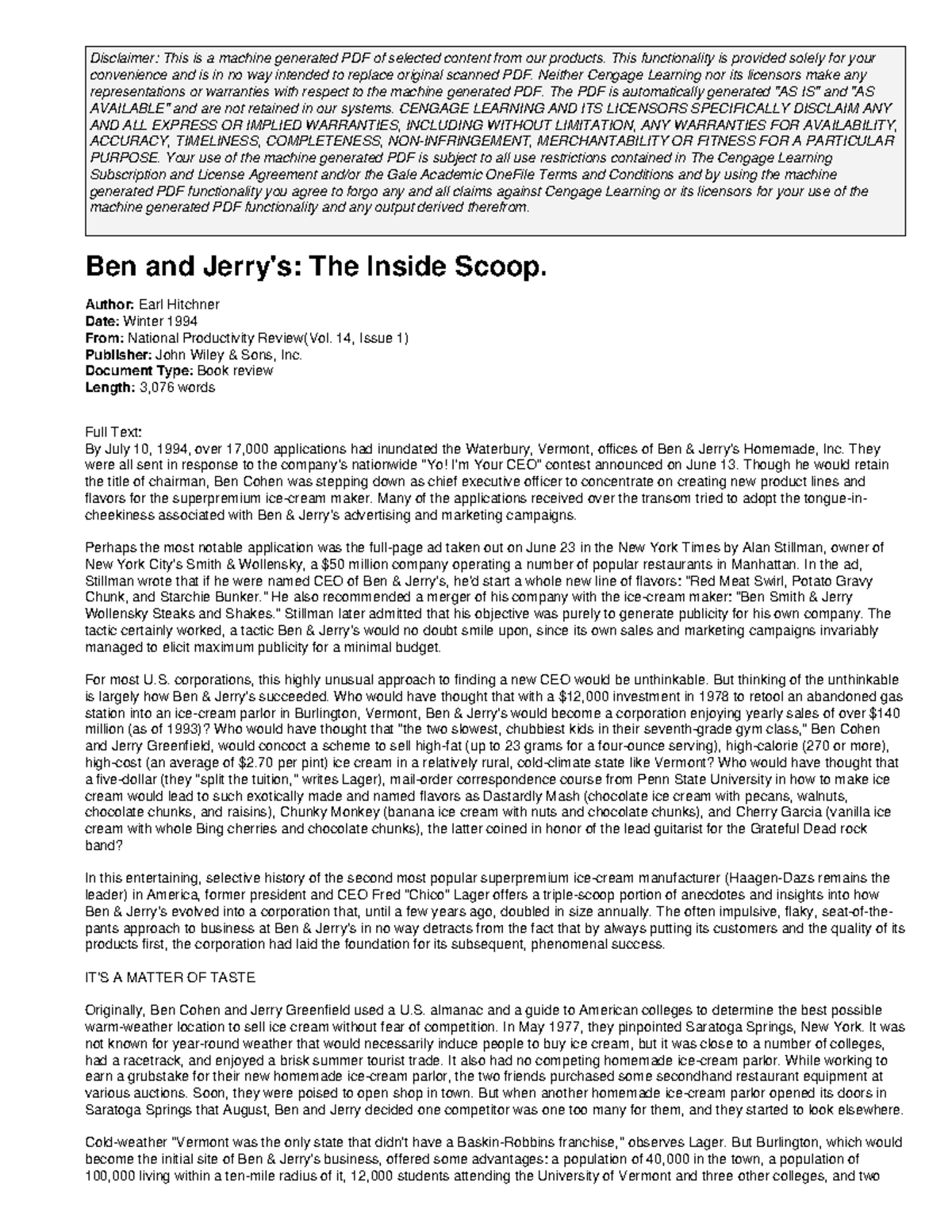 Disclaimer: This is a machine generated PDF of selected content from our products. This functionality is provided solely for your convenience and is in no way intended to replace original scanned PDF. Neither Cengage Learning nor its licensors make any representations or warranties with respect to the machine generated PDF. The PDF is automatically generated "AS IS" and "AS AVAILABLE" and are not retained in our systems. CENGAGE LEARNING AND ITS LICENSORS SPECIFICALLY DISCLAIM ANY AND ALL EXPRESS OR IMPLIED WARRANTIES, INCLUDING WITHOUT LIMITATION, ANY WARRANTIES FOR AVAILABILITY, ACCURACY, TIMELINESS, COMPLETENESS, NON-INFRINGEMENT, MERCHANTABILITY OR FITNESS FOR A PARTICULAR PURPOSE. Your use of the machine generated PDF is subject to all use restrictions contained in The Cengage Learning Subscription and License Agreement and/or the Gale Academic OneFile Terms and Conditions and by using the machine generated PDF functionality you agree to forgo any and all claims against Cengage Learning or its licensors for your use of the machine generated PDF functionality and any output derived therefrom.

Ben and Jerry's: The Inside Scoop.

Author: Earl Hitchner
Date: Winter 1994
From: National Productivity Review(Vol. 14, Issue 1)
Publisher: John Wiley & Sons, Inc.
Document Type: Book review
Length: 3,076 words

Full Text:
By July 10, 1994, over 17,000 applications had inundated the Waterbury, Vermont, offices of Ben & Jerry's Homemade, Inc. They were all sent in response to the company's nationwide "Yo! I'm Your CEO" contest announced on June 13. Though he would retain the title of chairman, Ben Cohen was stepping down as chief executive officer to concentrate on creating new product lines and flavors for the superpremium ice-cream maker. Many of the applications received over the transom tried to adopt the tongue-in-cheekiness associated with Ben & Jerry's advertising and marketing campaigns.

Perhaps the most notable application was the full-page ad taken out on June 23 in the New York Times by Alan Stillman, owner of New York City's Smith & Wollensky, a $50 million company operating a number of popular restaurants in Manhattan. In the ad, Stillman wrote that if he were named CEO of Ben & Jerry's, he'd start a whole new line of flavors: "Red Meat Swirl, Potato Gravy Chunk, and Starchie Bunker." He also recommended a merger of his company with the ice-cream maker: "Ben Smith & Jerry Wollensky Steaks and Shakes." Stillman later admitted that his objective was purely to generate publicity for his own company. The tactic certainly worked, a tactic Ben & Jerry's would no doubt smile upon, since its own sales and marketing campaigns invariably managed to elicit maximum publicity for a minimal budget.

For most U.S. corporations, this highly unusual approach to finding a new CEO would be unthinkable. But thinking of the unthinkable is largely how Ben & Jerry's succeeded. Who would have thought that with a $12,000 investment in 1978 to retool an abandoned gas station into an ice-cream parlor in Burlington, Vermont, Ben & Jerry's would become a corporation enjoying yearly sales of over $140 million (as of 1993)? Who would have thought that "the two slowest, chubbiest kids in their seventh-grade gym class," Ben Cohen and Jerry Greenfield, would concoct a scheme to sell high-fat (up to 23 grams for a four-ounce serving), high-calorie (270 or more), high-cost (an average of $2.70 per pint) ice cream in a relatively rural, cold-climate state like Vermont? Who would have thought that a five-dollar (they "split the tuition," writes Lager), mail-order correspondence course from Penn State University in how to make ice cream would lead to such exotically made and named flavors as Dastardly Mash (chocolate ice cream with pecans, walnuts, chocolate chunks, and raisins), Chunky Monkey (banana ice cream with nuts and chocolate chunks), and Cherry Garcia (vanilla ice cream with whole Bing cherries and chocolate chunks), the latter coined in honor of the lead guitarist for the Grateful Dead rock band?

In this entertaining, selective history of the second most popular superpremium ice-cream manufacturer (Haagen-Dazs remains the leader) in America, former president and CEO Fred "Chico" Lager offers a triple-scoop portion of anecdotes and insights into how Ben & Jerry's evolved into a corporation that, until a few years ago, doubled in size annually. The often impulsive, flaky, seat-of-the-pants approach to business at Ben & Jerry's in no way detracts from the fact that by always putting its customers and the quality of its products first, the corporation had laid the foundation for its subsequent, phenomenal success.

IT'S A MATTER OF TASTE

Originally, Ben Cohen and Jerry Greenfield used a U.S. almanac and a guide to American colleges to determine the best possible warm-weather location to sell ice cream without fear of competition. In May 1977, they pinpointed Saratoga Springs, New York. It was not known for year-round weather that would necessarily induce people to buy ice cream, but it was close to a number of colleges, had a racetrack, and enjoyed a brisk summer tourist trade. It also had no competing homemade ice-cream parlor. While working to earn a grubstake for their new homemade ice-cream parlor, the two friends purchased some secondhand restaurant equipment at various auctions. Soon, they were poised to open shop in town. But when another homemade ice-cream parlor opened its doors in Saratoga Springs that August, Ben and Jerry decided one competitor was one too many for them, and they started to look elsewhere.

Cold-weather "Vermont was the only state that didn't have a Baskin-Robbins franchise," observes Lager. But Burlington, which would become the initial site of Ben & Jerry's business, offered some advantages: a population of 40,000 in the town, a population of 100,000 living within a ten-mile radius of it, 12,000 students attending the University of Vermont and three other colleges, and two